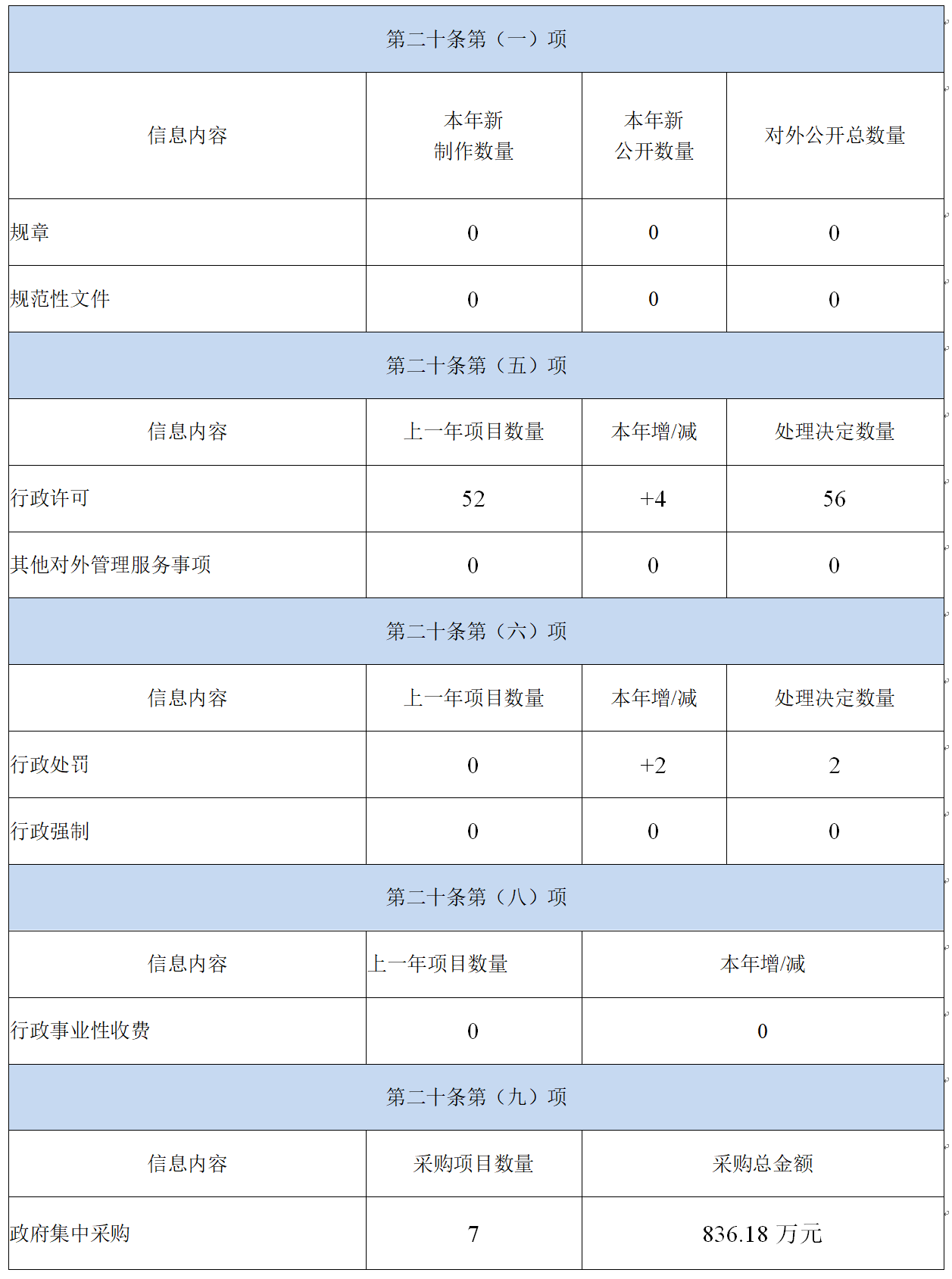 | 第二十条第（一）项 | | | |
|---|---|---|---|
| 信息内容 | 本年新制作数量 | 本年新公开数量 | 对外公开总数量 |
| 规章 | 0 | 0 | 0 |
| 规范性文件 | 0 | 0 | 0 |
| 第二十条第（五）项 | | | |
| 信息内容 | 上一年项目数量 | 本年增/减 | 处理决定数量 |
| 行政许可 | 52 | +4 | 56 |
| 其他对外管理服务事项 | 0 | 0 | 0 |
| 第二十条第（六）项 | | | |
| 信息内容 | 上一年项目数量 | 本年增/减 | 处理决定数量 |
| 行政处罚 | 0 | +2 | 2 |
| 行政强制 | 0 | 0 | 0 |
| 第二十条第（八）项 | | | |
| 信息内容 | 上一年项目数量 | 本年增/减 | |
| 行政事业性收费 | 0 | 0 | |
| 第二十条第（九）项 | | | |
| 信息内容 | 采购项目数量 | 采购总金额 | |
| 政府集中采购 | 7 | 836.18 万元 | |